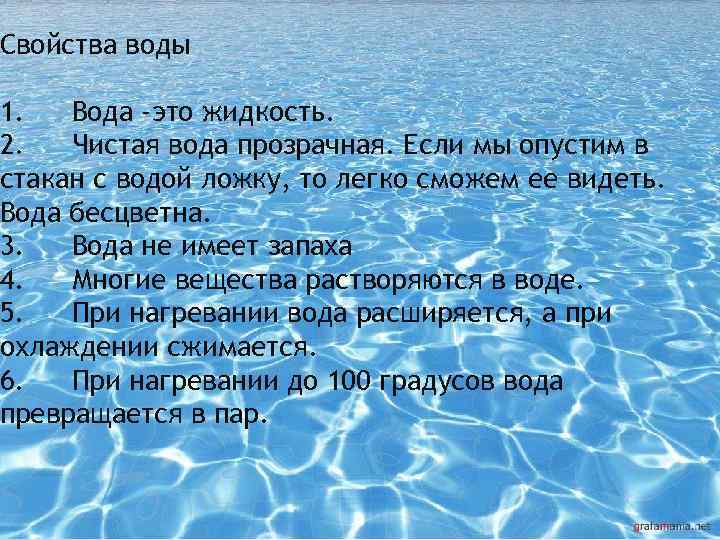 Свойства воды

1. Вода -это жидкость.
2. Чистая вода прозрачная. Если мы опустим в стакан с водой ложку, то легко сможем ее видеть. Вода бесцветна.
3. Вода не имеет запаха
4. Многие вещества растворяются в воде.
5. При нагревании вода расширяется, а при охлаждении сжимается.
6. При нагревании до 100 градусов вода превращается в пар.

grafamania.net